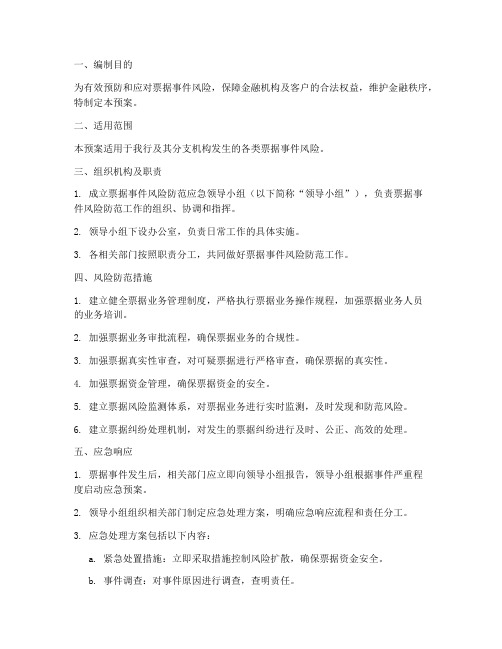 一、编制目的

为有效预防和应对票据事件风险，保障金融机构及客户的合法权益，维护金融秩序，特制定本预案。

二、适用范围

本预案适用于我行及其分支机构发生的各类票据事件风险。

三、组织机构及职责

1. 成立票据事件风险防范应急领导小组（以下简称“领导小组”），负责票据事件风险防范工作的组织、协调和指挥。

2. 领导小组下设办公室，负责日常工作的具体实施。

3. 各相关部门按照职责分工，共同做好票据事件风险防范工作。

四、风险防范措施

1. 建立健全票据业务管理制度，严格执行票据业务操作规程，加强票据业务人员的业务培训。

2. 加强票据业务审批流程，确保票据业务的合规性。

3. 加强票据真实性审查，对可疑票据进行严格审查，确保票据的真实性。

4. 加强票据资金管理，确保票据资金的安全。

5. 建立票据风险监测体系，对票据业务进行实时监测，及时发现和防范风险。

6. 建立票据纠纷处理机制，对发生的票据纠纷进行及时、公正、高效的处理。

五、应急响应

1. 票据事件发生后，相关部门应立即向领导小组报告，领导小组根据事件严重程度启动应急预案。

2. 领导小组组织相关部门制定应急处理方案，明确应急响应流程和责任分工。

3. 应急处理方案包括以下内容：

a. 紧急处置措施：立即采取措施控制风险扩散，确保票据资金安全。

b. 事件调查：对事件原因进行调查，查明责任。